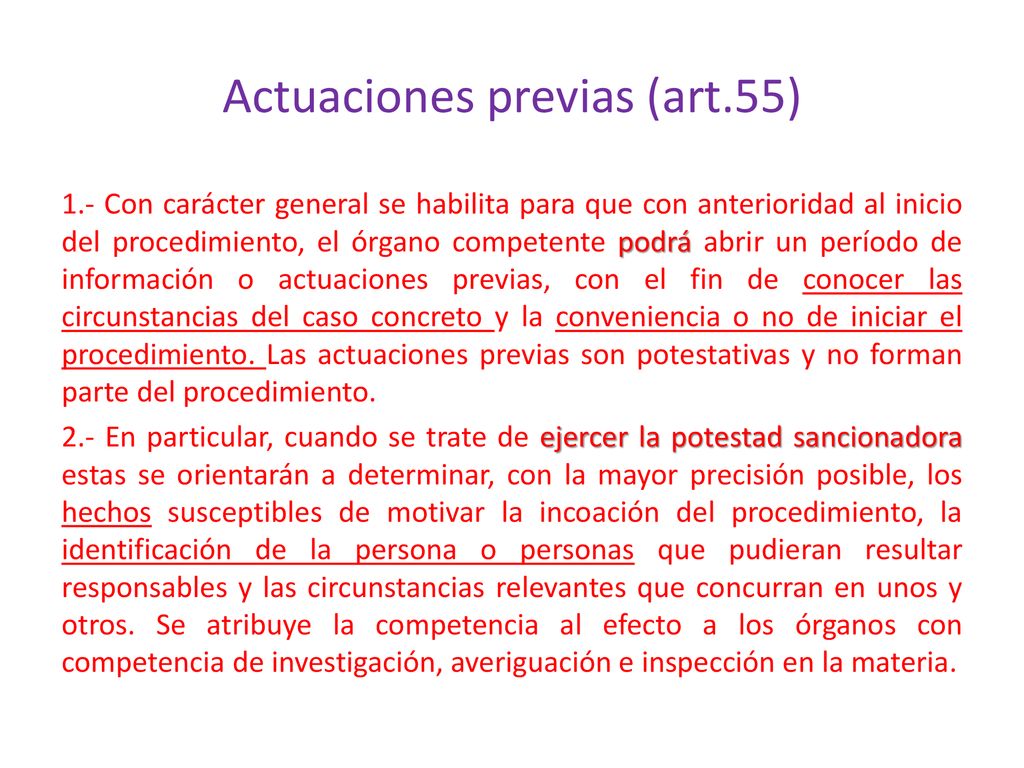 Actuaciones previas (art.55)

1.- Con carácter general se habilita para que con anterioridad al inicio del procedimiento, el órgano competente podrá abrir un período de información o actuaciones previas, con el fin de conocer las circunstancias del caso concreto y la conveniencia o no de iniciar el procedimiento. Las actuaciones previas son potestativas y no forman parte del procedimiento.

2.- En particular, cuando se trate de ejercer la potestad sancionadora estas se orientarán a determinar, con la mayor precisión posible, los hechos susceptibles de motivar la incoación del procedimiento, la identificación de la persona o personas que pudieran resultar responsables y las circunstancias relevantes que concurran en unos y otros. Se atribuye la competencia al efecto a los órganos con competencia de investigación, averiguación e inspección en la materia.